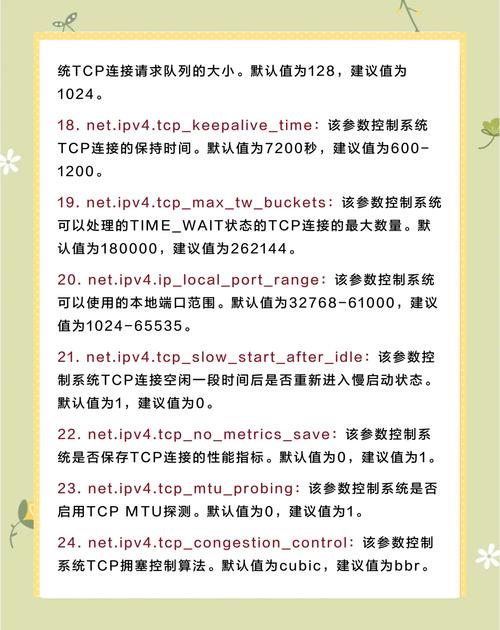 统TCP连接请求队列的大小。默认值为128，建议值为1024。

18. net.ipv4.tcp_keepalive_time：该参数控制系统TCP连接的保持时间。默认值为7200秒，建议值为600-1200。

19. net.ipv4.tcp_max_tw_buckets：该参数控制系统可以处理的TIME_WAIT状态的TCP连接的最大数量。默认值为180000，建议值为262144。

20. net.ipv4.ip_local_port_range：该参数控制系统可以使用的本地端口范围。默认值为32768-61000，建议值为1024-65535。

21. net.ipv4.tcp_slow_start_after_idle：该参数控制系统TCP连接空闲一段时间后是否重新进入慢启动状态。默认值为1，建议值为0。

22. net.ipv4.tcp_no_metrics_save：该参数控制系统是否保存TCP连接的性能指标。默认值为0，建议值为1。

23. net.ipv4.tcp_mtu_probing：该参数控制系统是否启用TCP MTU探测。默认值为0，建议值为1。

24. net.ipv4.tcp_congestion_control：该参数控制系统TCP拥塞控制算法。默认值为cubic，建议值为bbr。